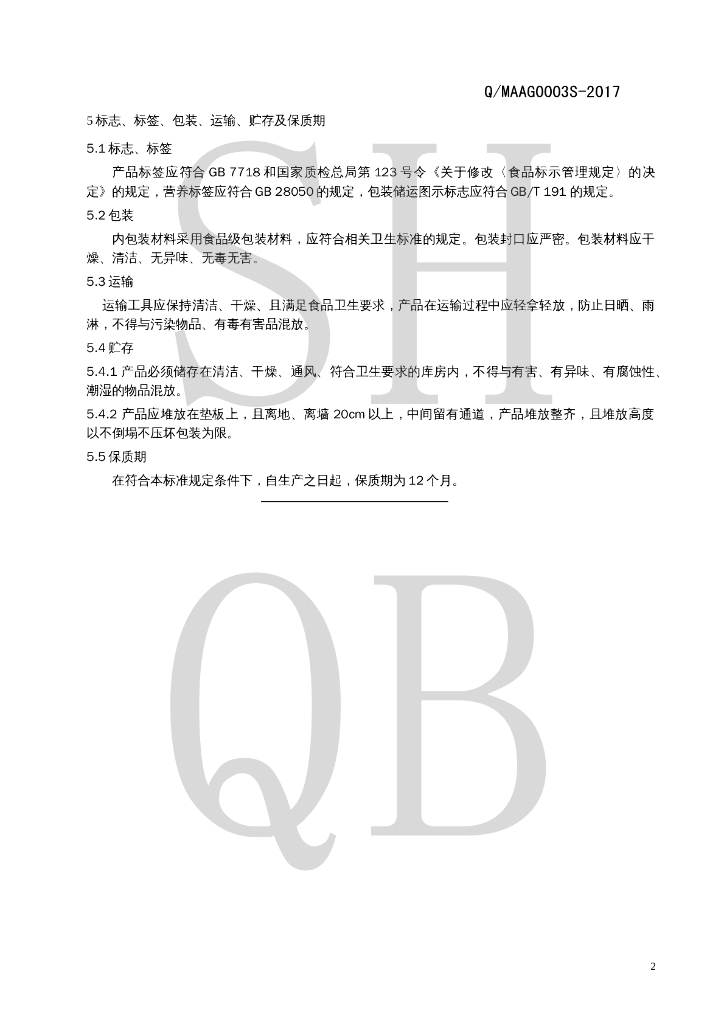 Q/MAAG0003S-2017

5 标志、标签、包装、运输、贮存及保质期

5.1 标志、标签

产品标签应符合 GB 7718 和国家质检总局第 123 号令《关于修改〈食品标示管理规定〉的决定》的规定，营养标签应符合 GB 28050 的规定，包装储运图示标志应符合 GB/T 191 的规定。

5.2 包装

内包装材料采用食品级包装材料，应符合相关卫生标准的规定。包装封口应严密。包装材料应干燥、清洁、无异味、无毒无害。

5.3 运输

运输工具应保持清洁、干燥、且满足食品卫生要求，产品在运输过程中应轻拿轻放，防止日晒、雨淋，不得与污染物品、有毒有害品混放。

5.4 贮存

5.4.1 产品必须储存在清洁、干燥、通风、符合卫生要求的库房内，不得与有害、有异味、有腐蚀性、潮湿的物品混放。

5.4.2 产品应堆放在垫板上，且离地、离墙 20cm 以上，中间留有通道，产品堆放整齐，且堆放高度以不倒塌不压坏包装为限。

5.5 保质期

在符合本标准规定条件下，自生产之日起，保质期为 12 个月。

SH

QB

2